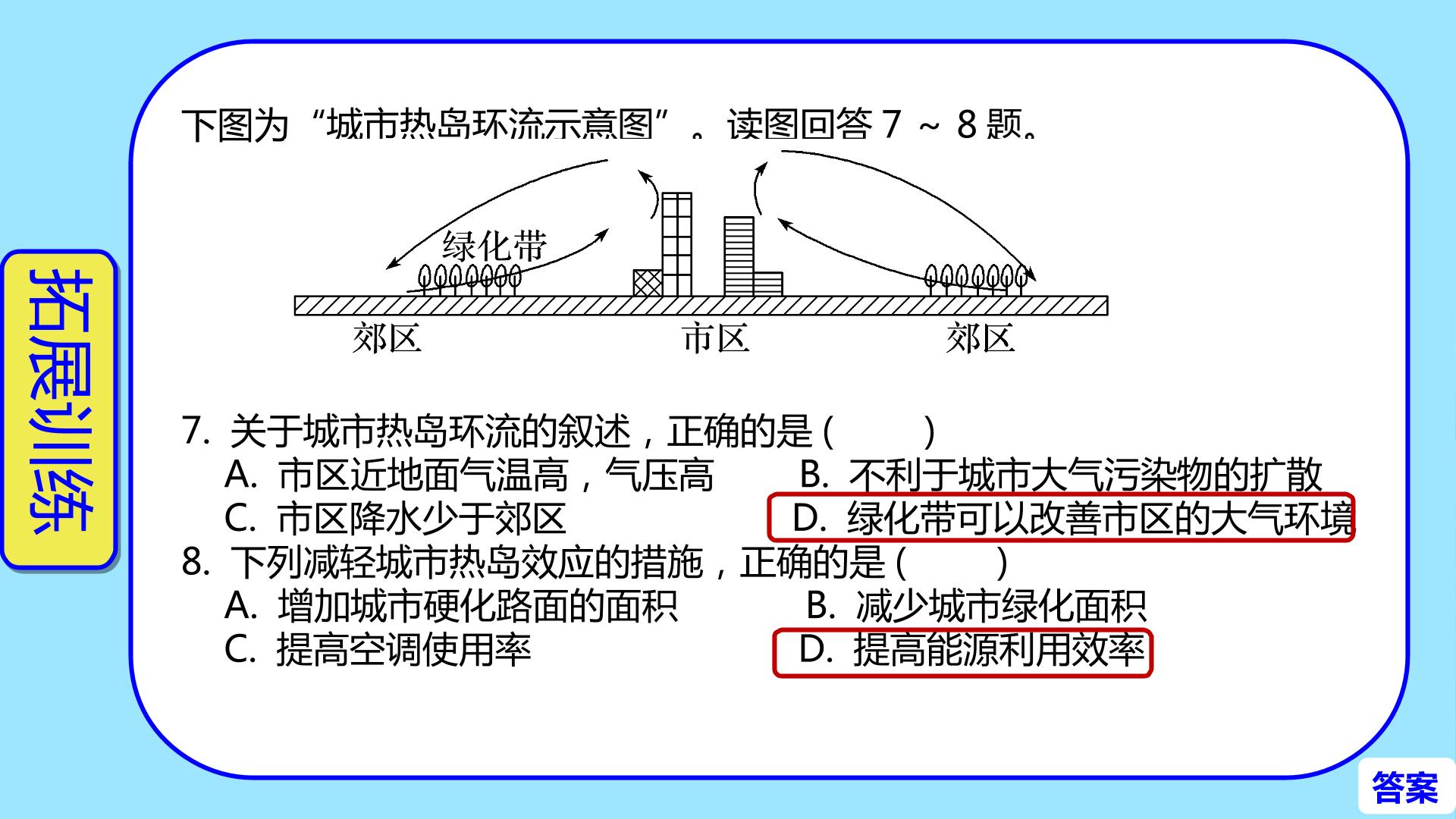 拓展训练

下图为“城市热岛环流示意图”。读图回答7～8题。

绿化带

郊区 市区 郊区

7.关于城市热岛环流的叙述，正确的是(　　)
A.市区近地面气温高，气压高 B.不利于城市大气污染物的扩散
C.市区降水少于郊区 D.绿化带可以改善市区的大气环境
8.下列减轻城市热岛效应的措施，正确的是(　　)
A.增加城市硬化路面的面积 B.减少城市绿化面积
C.提高空调使用率 D.提高能源利用效率

答案